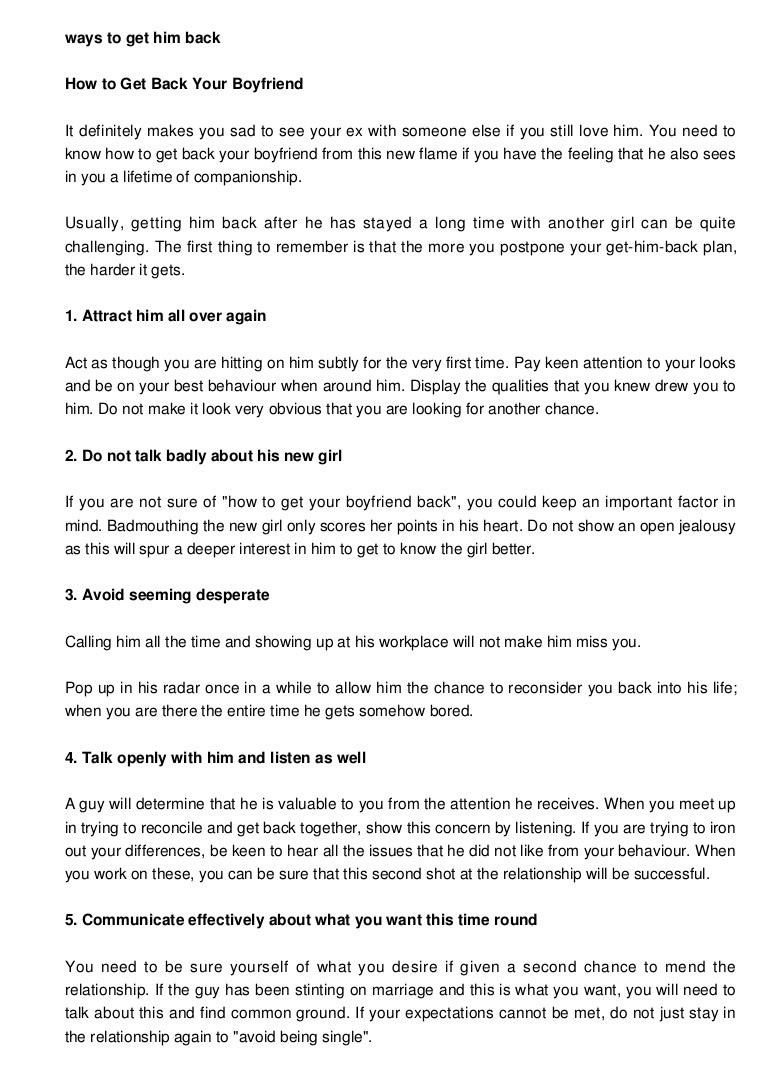 ways to get him back

How to Get Back Your Boyfriend

It definitely makes you sad to see your ex with someone else if you still love him. You need to know how to get back your boyfriend from this new flame if you have the feeling that he also sees in you a lifetime of companionship.

Usually, getting him back after he has stayed a long time with another girl can be quite challenging. The first thing to remember is that the more you postpone your get-him-back plan, the harder it gets.

1. Attract him all over again

Act as though you are hitting on him subtly for the very first time. Pay keen attention to your looks and be on your best behaviour when around him. Display the qualities that you knew drew you to him. Do not make it look very obvious that you are looking for another chance.

2. Do not talk badly about his new girl

If you are not sure of "how to get your boyfriend back", you could keep an important factor in mind. Badmouthing the new girl only scores her points in his heart. Do not show an open jealousy as this will spur a deeper interest in him to get to know the girl better.

3. Avoid seeming desperate

Calling him all the time and showing up at his workplace will not make him miss you.

Pop up in his radar once in a while to allow him the chance to reconsider you back into his life; when you are there the entire time he gets somehow bored.

4. Talk openly with him and listen as well

A guy will determine that he is valuable to you from the attention he receives. When you meet up in trying to reconcile and get back together, show this concern by listening. If you are trying to iron out your differences, be keen to hear all the issues that he did not like from your behaviour. When you work on these, you can be sure that this second shot at the relationship will be successful.

5. Communicate effectively about what you want this time round

You need to be sure yourself of what you desire if given a second chance to mend the relationship. If the guy has been stinting on marriage and this is what you want, you will need to talk about this and find common ground. If your expectations cannot be met, do not just stay in the relationship again to "avoid being single".